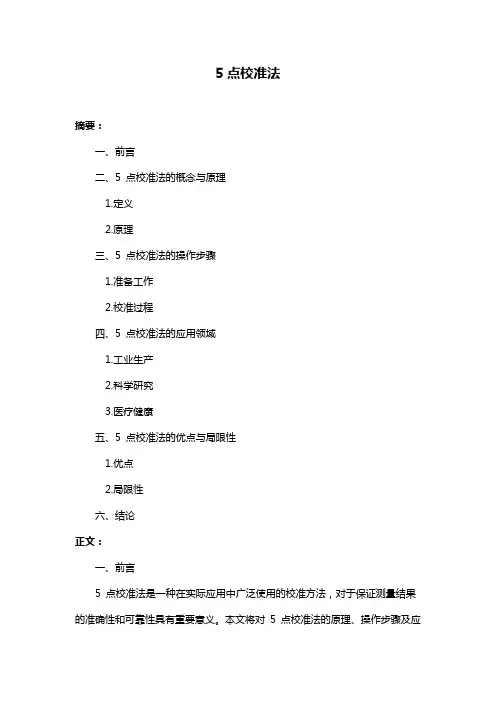 5 点校准法

摘要：

一、前言

二、5 点校准法的概念与原理

1.定义

2.原理

三、5 点校准法的操作步骤

1.准备工作

2.校准过程

四、5 点校准法的应用领域

1.工业生产

2.科学研究

3.医疗健康

五、5 点校准法的优点与局限性

1.优点

2.局限性

六、结论

正文：

一、前言

5 点校准法是一种在实际应用中广泛使用的校准方法，对于保证测量结果的准确性和可靠性具有重要意义。本文将对 5 点校准法的原理、操作步骤及应